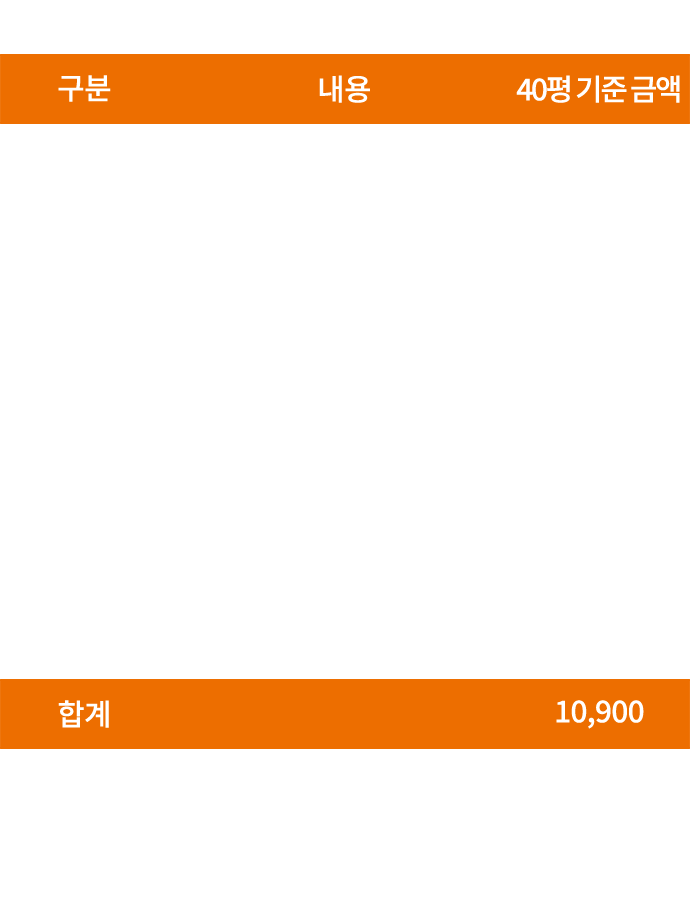 | 구분 | 내용 | 40평 기준 금액 |
|---|---|---|
| 합계 | | 10,900 |